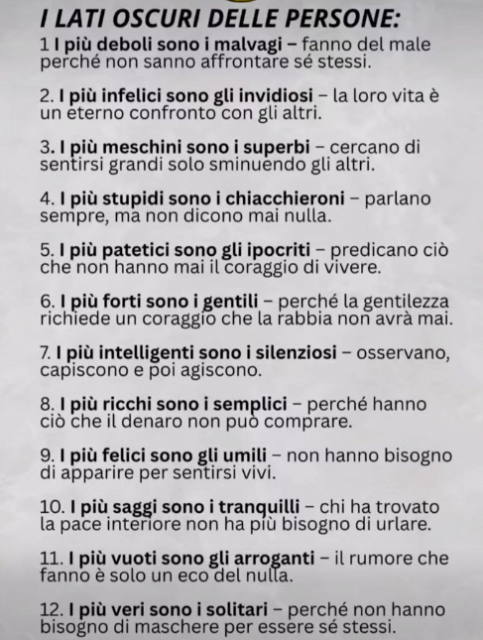 I LATI OSCURI DELLE PERSONE:

1 I più deboli sono i malvagi – fanno del male perché non sanno affrontare sé stessi.

2. I più infelici sono gli invidiosi – la loro vita è un eterno confronto con gli altri.

3. I più meschini sono i superbi – cercano di sentirsi grandi solo sminuendo gli altri.

4. I più stupidi sono i chiacchieroni – parlano sempre, ma non dicono mai nulla.

5. I più patetici sono gli ipocriti – predicano ciò che non hanno mai il coraggio di vivere.

6. I più forti sono i gentili – perché la gentilezza richiede un coraggio che la rabbia non avrà mai.

7. I più intelligenti sono i silenziosi – osservano, capiscono e poi agiscono.

8. I più ricchi sono i semplici – perché hanno ciò che il denaro non può comprare.

9. I più felici sono gli umili – non hanno bisogno di apparire per sentirsi vivi.

10. I più saggi sono i tranquilli – chi ha trovato la pace interiore non ha più bisogno di urlare.

11. I più vuoti sono gli arroganti – il rumore che fanno è solo un eco del nulla.

12. I più veri sono i solitari – perché non hanno bisogno di maschere per essere sé stessi.